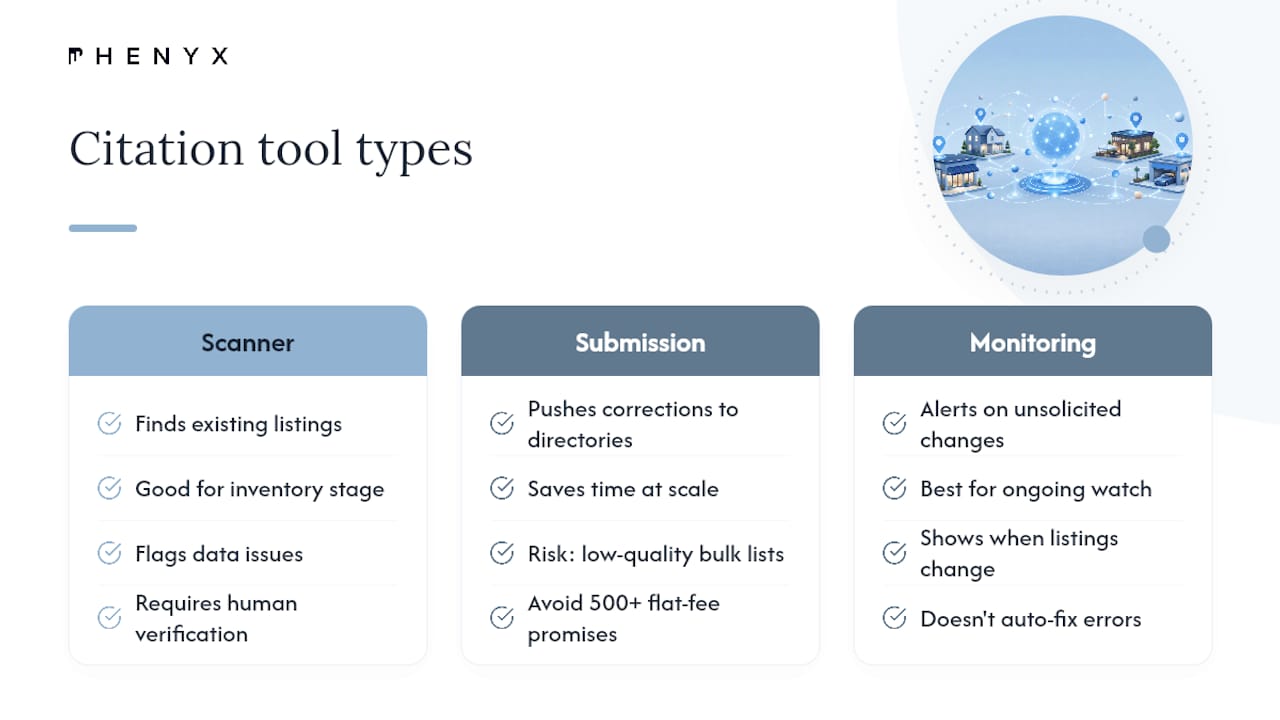 PHENYX

Citation tool types

Scanner

Finds existing listings

Good for inventory stage

Flags data issues

Requires human verification

Submission

Pushes corrections to directories

Saves time at scale

Risk: low-quality bulk lists

Avoid 500+ flat-fee promises

Monitoring

Alerts on unsolicited changes

Best for ongoing watch

Shows when listings change

Doesn't auto-fix errors